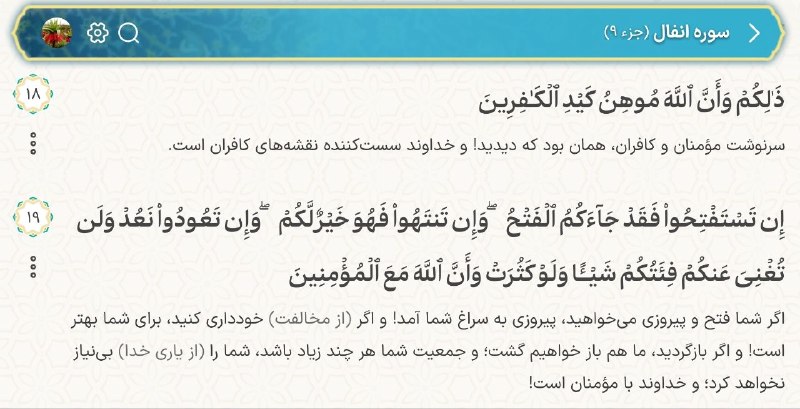 سوره انفال (جزء ۹)

۱۸
ذَٰلِكُمْ وَأَنَّ ٱللَّهَ مُوهِنُ كَيْدِ ٱلْكَٰفِرِينَ

سرنوشت مؤمنان و کافران، همان بود که دیدید! و خداوند سست‌کننده نقشه‌های کافران است.

۱۹
إِن تَسْتَفْتِحُوا۟ فَقَدْ جَآءَكُمُ ٱلْفَتْحُ ۖ وَإِن تَنتَهُوا۟ فَهُوَ خَيْرٌ لَّكُمْ ۖ وَإِن تَعُودُوا۟ نَعُدْ وَلَن تُغْنِىَ عَنكُمْ فِئَتُكُمْ شَيْـًٔا وَلَوْ كَثُرَتْ وَأَنَّ ٱللَّهَ مَعَ ٱلْمُؤْمِنِينَ

اگر شما فتح و پیروزی می‌خواهید، پیروزی به سراغ شما آمد! و اگر (از مخالفت) خودداری کنید، برای شما بهتر است! و اگر بازگردید، ما هم باز خواهیم گشت؛ و جمعیت شما هر چند زیاد باشد، شما را (از یاری خدا) بی‌نیاز نخواهد کرد؛ و خداوند با مؤمنان است!